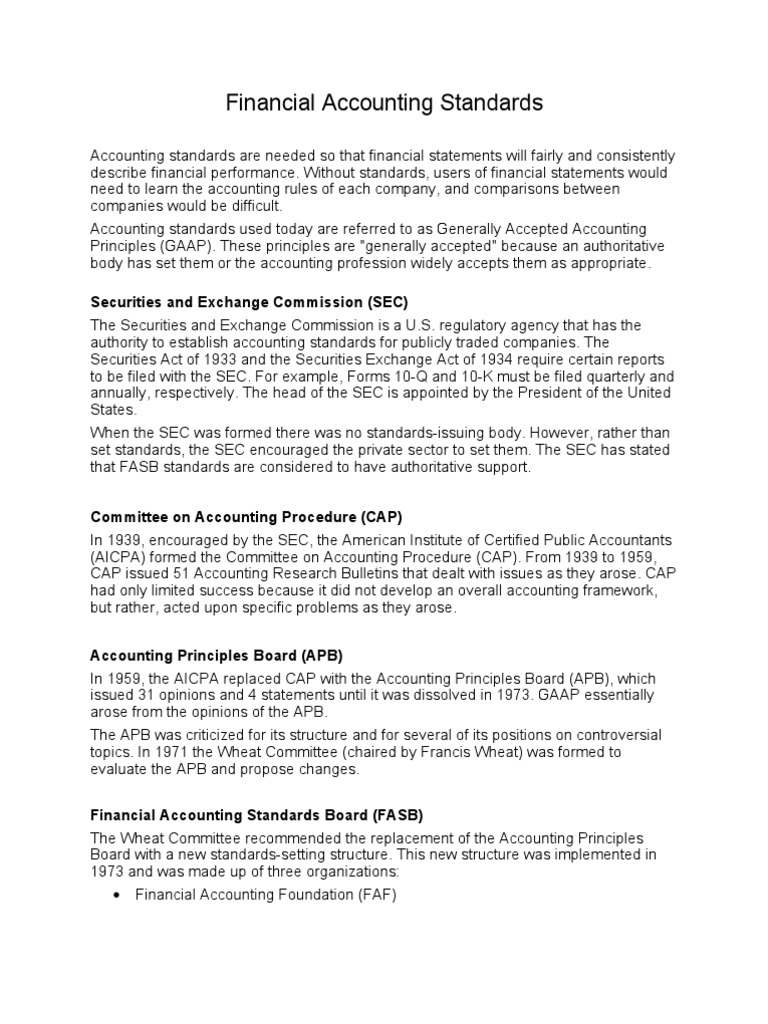 Financial Accounting Standards

Accounting standards are needed so that financial statements will fairly and consistently describe financial performance. Without standards, users of financial statements would need to learn the accounting rules of each company, and comparisons between companies would be difficult.

Accounting standards used today are referred to as Generally Accepted Accounting Principles (GAAP). These principles are "generally accepted" because an authoritative body has set them or the accounting profession widely accepts them as appropriate.

Securities and Exchange Commission (SEC)

The Securities and Exchange Commission is a U.S. regulatory agency that has the authority to establish accounting standards for publicly traded companies. The Securities Act of 1933 and the Securities Exchange Act of 1934 require certain reports to be filed with the SEC. For example, Forms 10-Q and 10-K must be filed quarterly and annually, respectively. The head of the SEC is appointed by the President of the United States.

When the SEC was formed there was no standards-issuing body. However, rather than set standards, the SEC encouraged the private sector to set them. The SEC has stated that FASB standards are considered to have authoritative support.

Committee on Accounting Procedure (CAP)

In 1939, encouraged by the SEC, the American Institute of Certified Public Accountants (AICPA) formed the Committee on Accounting Procedure (CAP). From 1939 to 1959, CAP issued 51 Accounting Research Bulletins that dealt with issues as they arose. CAP had only limited success because it did not develop an overall accounting framework, but rather, acted upon specific problems as they arose.

Accounting Principles Board (APB)

In 1959, the AICPA replaced CAP with the Accounting Principles Board (APB), which issued 31 opinions and 4 statements until it was dissolved in 1973. GAAP essentially arose from the opinions of the APB.

The APB was criticized for its structure and for several of its positions on controversial topics. In 1971 the Wheat Committee (chaired by Francis Wheat) was formed to evaluate the APB and propose changes.

Financial Accounting Standards Board (FASB)

The Wheat Committee recommended the replacement of the Accounting Principles Board with a new standards-setting structure. This new structure was implemented in 1973 and was made up of three organizations:

• Financial Accounting Foundation (FAF)